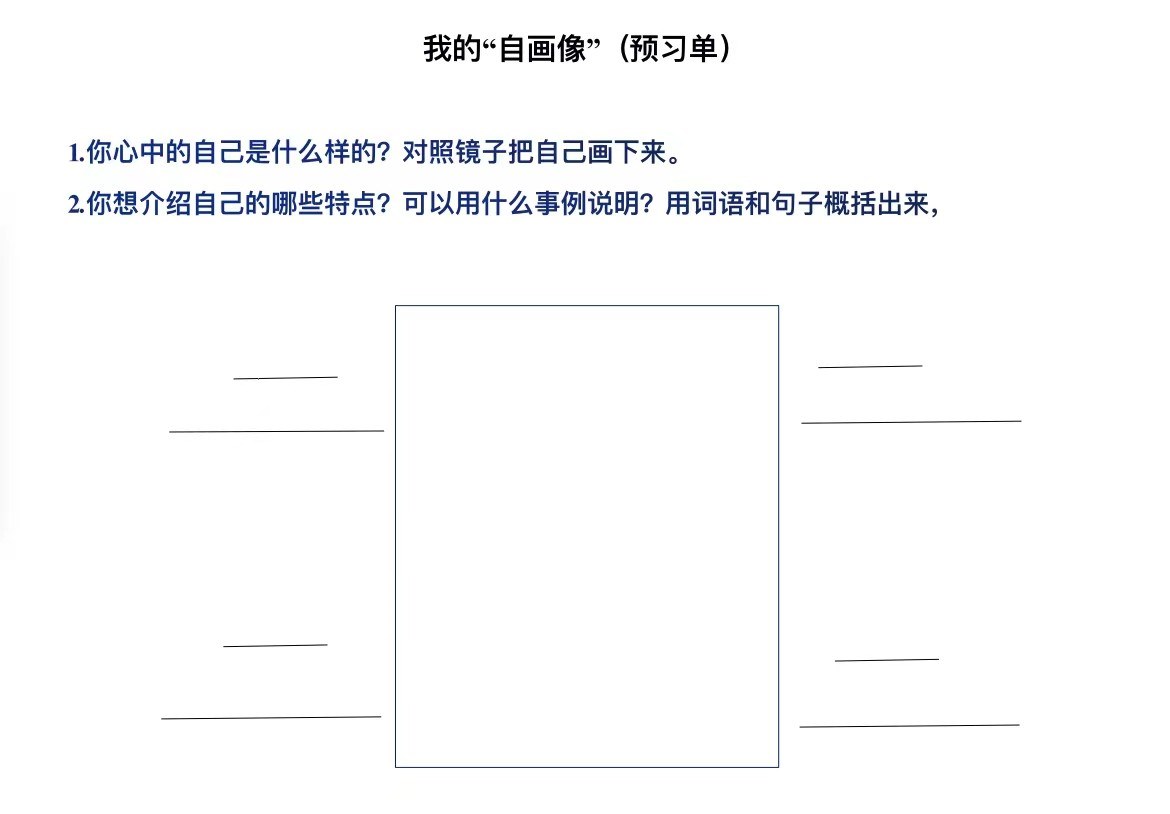 我的“自画像”（预习单）

1.你心中的自己是什么样的？对照镜子把自己画下来。

2.你想介绍自己的哪些特点？可以用什么事例说明？用词语和句子概括出来，

____

____

____

____

____

____

____

____